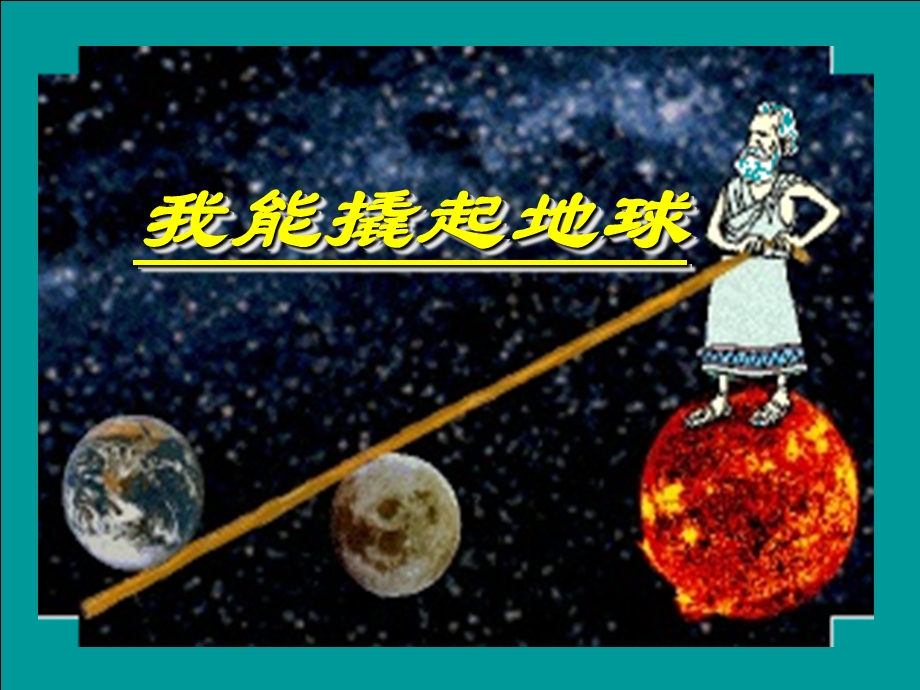 我能撬起地球